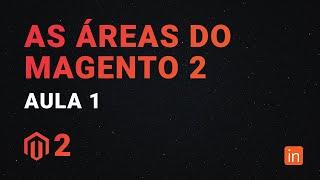 AS ÁREAS DO MAGENTO 2

AULA 1

2

in